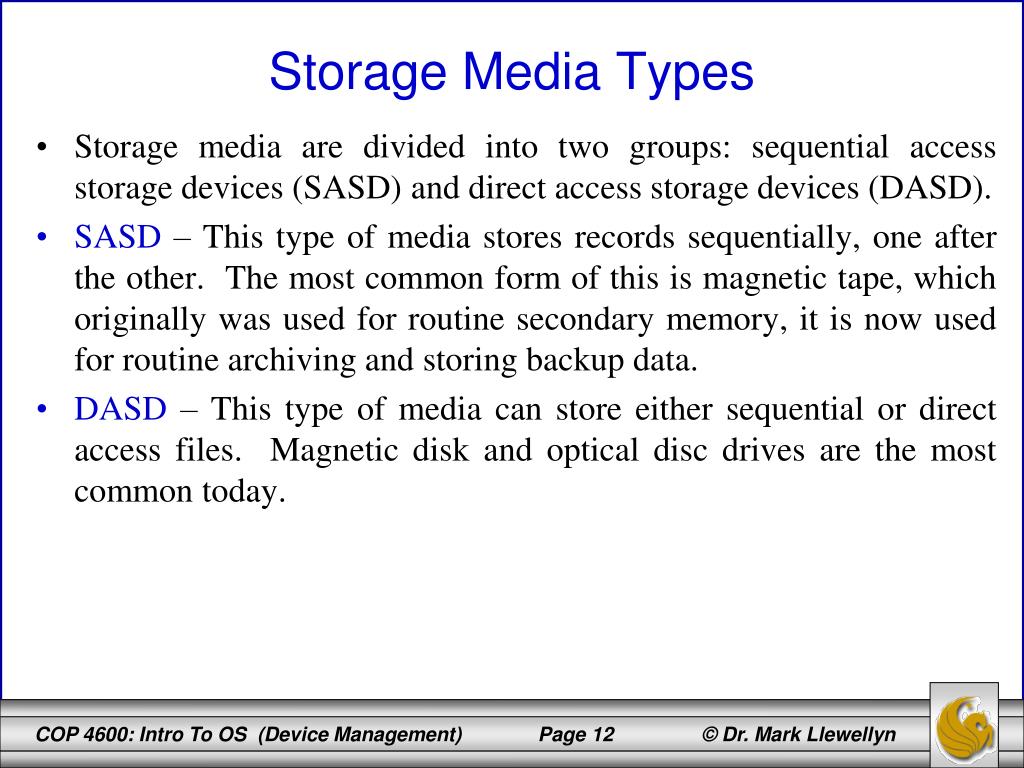 Storage Media Types

• Storage media are divided into two groups: sequential access storage devices (SASD) and direct access storage devices (DASD).

• SASD – This type of media stores records sequentially, one after the other. The most common form of this is magnetic tape, which originally was used for routine secondary memory, it is now used for routine archiving and storing backup data.

• DASD – This type of media can store either sequential or direct access files. Magnetic disk and optical disc drives are the most common today.

COP 4600: Intro To OS (Device Management) Page 12 © Dr. Mark Llewellyn